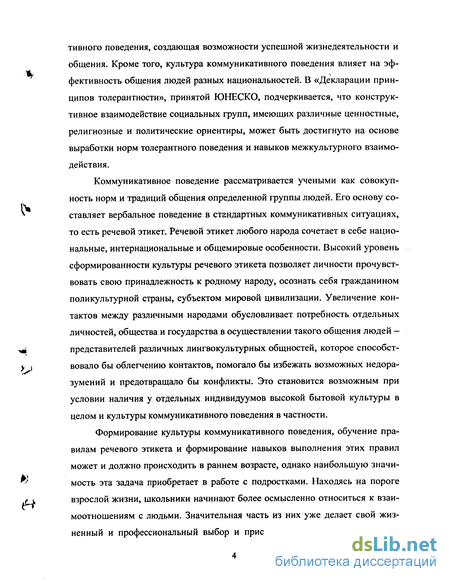 тивного поведения, создающая возможности успешной жизнедеятельности и общения. Кроме того, культура коммуникативного поведения влияет на эффективность общения людей разных национальностей. В «Декларации принципов толерантности», принятой ЮНЕСКО, подчеркивается, что конструктивное взаимодействие социальных групп, имеющих различные ценностные, религиозные и политические ориентиры, может быть достигнуто на основе выработки норм толерантного поведения и навыков межкультурного взаимодействия.

Коммуникативное поведение рассматривается учеными как совокупность норм и традиций общения определенной группы людей. Его основу составляет вербальное поведение в стандартных коммуникативных ситуациях, то есть речевой этикет. Речевой этикет любого народа сочетает в себе национальные, интернациональные и общемировые особенности. Высокий уровень сформированности культуры речевого этикета позволяет личности прочувствовать свою принадлежность к родному народу, осознать себя гражданином поликультурной страны, субъектом мировой цивилизации. Увеличение контактов между различными народами обусловливает потребность отдельных личностей, общества и государства в осуществлении такого общения людей – представителей различных лингвокультурных общностей, которое способствовало бы облегчению контактов, помогало бы избежать возможных недоразумений и предотвращало бы конфликты. Это становится возможным при условии наличия у отдельных индивидуумов высокой бытовой культуры в целом и культуры коммуникативного поведения в частности.

Формирование культуры коммуникативного поведения, обучение правилам речевого этикета и формирование навыков выполнения этих правил может и должно происходить в раннем возрасте, однако наибольшую значимость эта задача приобретает в работе с подростками. Находясь на пороге взрослой жизни, школьники начинают более осмысленно относиться к взаимоотношениям с людьми. Значительная часть из них уже делает свой жизненный и профессиональный выбор и прис

4

dsLib.net
библиотека диссертаций